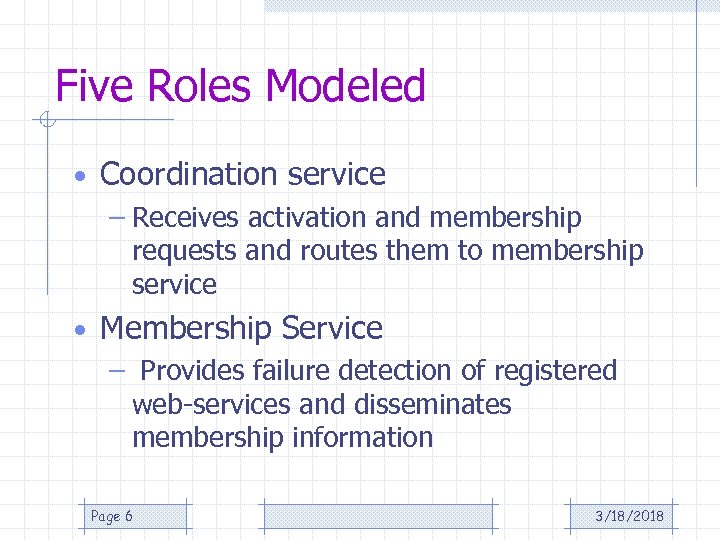 Five Roles Modeled

• Coordination service
- Receives activation and membership requests and routes them to membership service

• Membership Service
- Provides failure detection of registered web-services and disseminates membership information

Page 6

3/18/2018